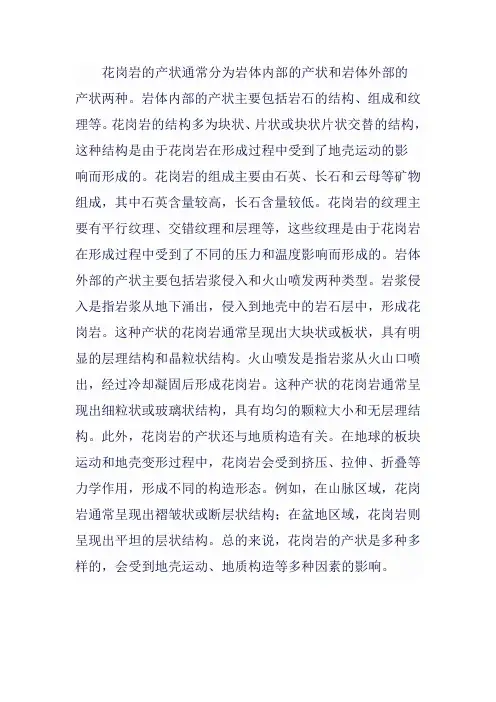 花岗岩的产状通常分为岩体内部的产状和岩体外部的产状两种。岩体内部的产状主要包括岩石的结构、组成和纹理等。花岗岩的结构多为块状、片状或块状片状交替的结构，这种结构是由于花岗岩在形成过程中受到了地壳运动的影响而形成的。花岗岩的组成主要由石英、长石和云母等矿物组成，其中石英含量较高，长石含量较低。花岗岩的纹理主要有平行纹理、交错纹理和层理等，这些纹理是由于花岗岩在形成过程中受到了不同的压力和温度影响而形成的。岩体外部的产状主要包括岩浆侵入和火山喷发两种类型。岩浆侵入是指岩浆从地下涌出，侵入到地壳中的岩石层中，形成花岗岩。这种产状的花岗岩通常呈现出大块状或板状，具有明显的层理结构和晶粒状结构。火山喷发是指岩浆从火山口喷出，经过冷却凝固后形成花岗岩。这种产状的花岗岩通常呈现出细粒状或玻璃状结构，具有均匀的颗粒大小和无层理结构。此外，花岗岩的产状还与地质构造有关。在地球的板块运动和地壳变形过程中，花岗岩会受到挤压、拉伸、折叠等力学作用，形成不同的构造形态。例如，在山脉区域，花岗岩通常呈现出褶皱状或断层状结构；在盆地区域，花岗岩则呈现出平坦的层状结构。总的来说，花岗岩的产状是多种多样的，会受到地壳运动、地质构造等多种因素的影响。